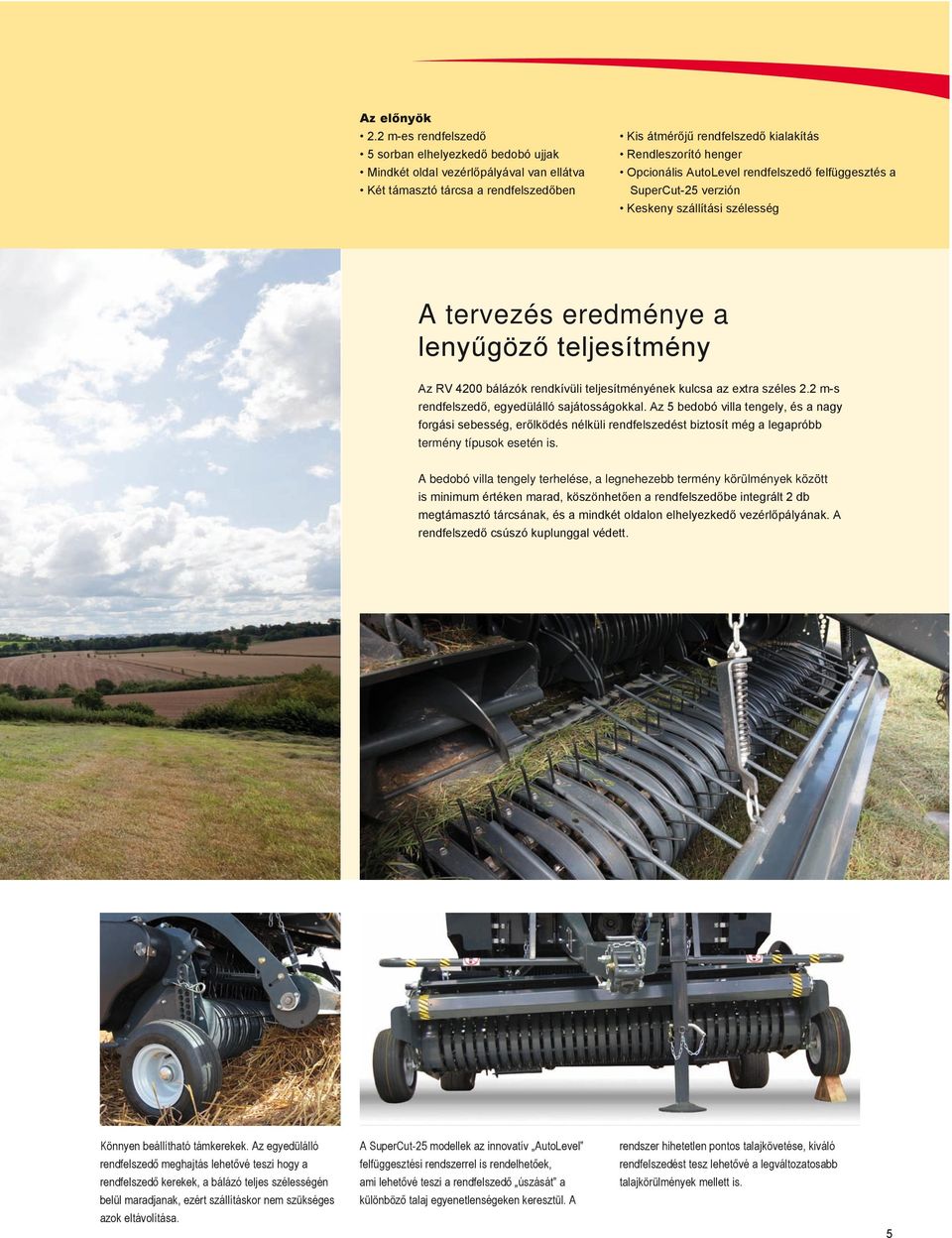 Az előnyök

• 2.2 m-es rendfelszedő
• 5 sorban elhelyezkedő bedobó ujjak
• Mindkét oldal vezérlőpályával van ellátva
• Két támasztó tárcsa a rendfelszedőben

• Kis átmérőjű rendfelszedő kialakítás
• Rendleszorító henger
• Opcionális AutoLevel rendfelszedő felfüggesztés a SuperCut-25 verzión
• Keskeny szállítási szélesség

A tervezés eredménye a lenyűgöző teljesítmény

Az RV 4200 bálázók rendkívüli teljesítményének kulcsa az extra széles 2.2 m-s rendfelszedő, egyedülálló sajátosságokkal. Az 5 bedobó villa tengely, és a nagy forgási sebesség, erőlködés nélküli rendfelszedést biztosít még a legapróbb termény típusok esetén is.

A bedobó villa tengely terhelése, a legnehezebb termény körülmények között is minimum értéken marad, köszönhetően a rendfelszedőbe integrált 2 db megtámasztó tárcsának, és a mindkét oldalon elhelyezkedő vezérlőpályának. A rendfelszedő csúszó kuplunggal védett.

Könnyen beállítható támkerekek. Az egyedülálló rendfelszedő meghajtás lehetővé teszi hogy a rendfelszedő kerekek, a bálázó teljes szélességén belül maradjanak, ezért szállításkor nem szükséges azok eltávolítása.

A SuperCut-25 modellek az innovatív „AutoLevel" felfüggesztési rendszerrel is rendelhetőek, ami lehetővé teszi a rendfelszedő „úszását" a különböző talaj egyenetlenségeken keresztül. A rendszer hihetetlen pontos talajkövetése, kiváló rendfelszedést tesz lehetővé a legváltozatosabb talajkörülmények mellett is.

5